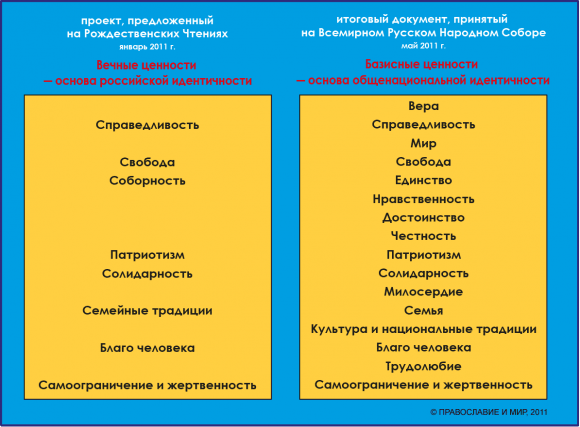 проект, предложенный на Рождественских Чтениях
январь 2011 г.

Вечные ценности — основа российской идентичности

Справедливость

Свобода
Соборность

Патриотизм
Солидарность

Семейные традиции

Благо человека

Самоограничение и жертвенность

итоговый документ, принятый на Всемирном Русском Народном Соборе
май 2011 г.

Базисные ценности — основа общенациональной идентичности

Вера
Справедливость
Мир
Свобода
Единство
Нравственность
Достоинство
Честность
Патриотизм
Солидарность
Милосердие
Семья
Культура и национальные традиции
Благо человека
Трудолюбие
Самоограничение и жертвенность

© ПРАВОСЛАВИЕ И МИР, 2011